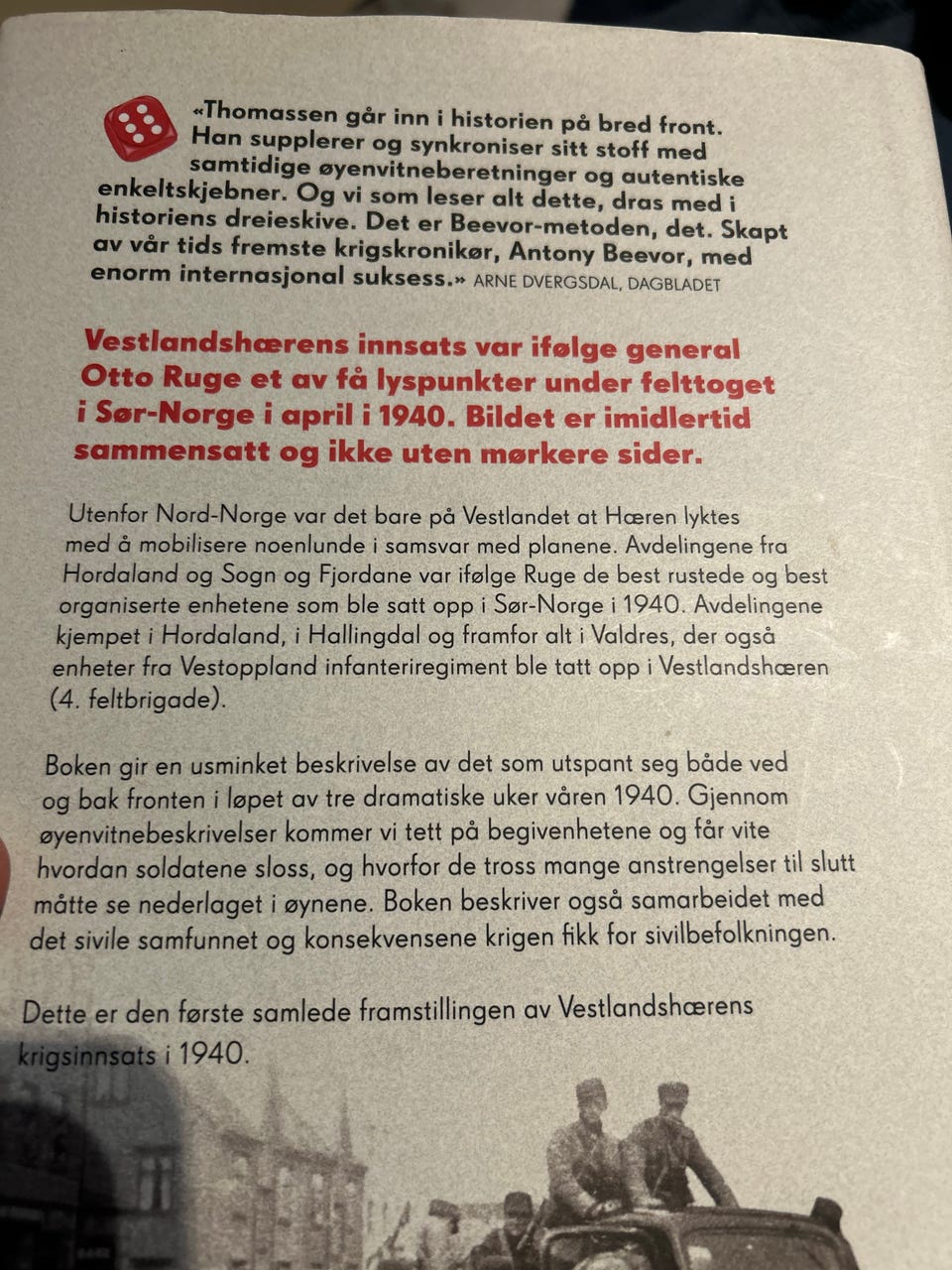 «Thomassen går inn i historien på bred front. Han supplerer og synkroniser sitt stoff med samtidige øyenvitneberetninger og autentiske enkeltskjebner. Og vi som leser alt dette, dras med i historiens dreieskive. Det er Beevor-metoden, det. Skapt av vår tids fremste krigskronikør, Antony Beevor, med enorm internasjonal suksess.» ARNE DVERGSDAL, DAGBLADET

Vestlandshærens innsats var ifølge general Otto Ruge et av få lyspunkter under felttoget i Sør-Norge i april i 1940. Bildet er imidlertid sammensatt og ikke uten mørkere sider.

Utenfor Nord-Norge var det bare på Vestlandet at Hæren lyktes med å mobilisere noenlunde i samsvar med planene. Avdelingene fra Hordaland og Sogn og Fjordane var ifølge Ruge de best rustede og best organiserte enhetene som ble satt opp i Sør-Norge i 1940. Avdelingene kjempet i Hordaland, i Hallingdal og framfor alt i Valdres, der også enheter fra Vestoppland infanteriregiment ble tatt opp i Vestlandshæren (4. feltbrigade).

Boken gir en usminket beskrivelse av det som utspant seg både ved og bak fronten i løpet av tre dramatiske uker våren 1940. Gjennom øyenvitnebeskrivelser kommer vi tett på begivenhetene og får vite hvordan soldatene sloss, og hvorfor de tross mange anstrengelser til slutt måtte se nederlaget i øynene. Boken beskriver også samarbeidet med det sivile samfunnet og konsekvensene krigen fikk for sivilbefolkningen.

Dette er den første samlede framstillingen av Vestlandshærens krigsinnsats i 1940.